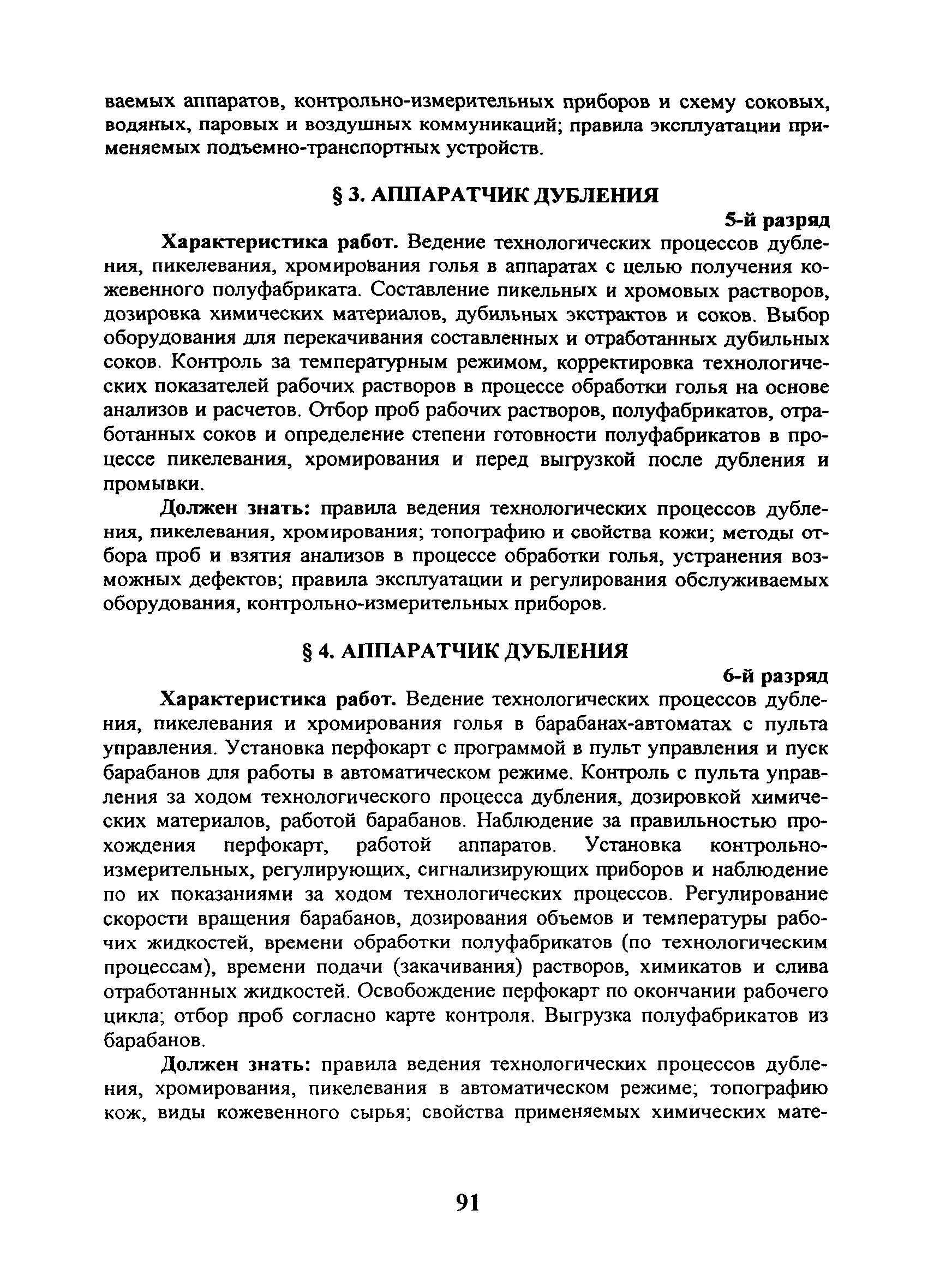 ваемых аппаратов, контрольно-измерительных приборов и схему соковых, водяных, паровых и воздушных коммуникаций; правила эксплуатации применяемых подъемно-транспортных устройств.

§ 3. АППАРАТЧИК ДУБЛЕНИЯ

5-й разряд

Характеристика работ. Ведение технологических процессов дубления, пикелевания, хромирования голья в аппаратах с целью получения кожевенного полуфабриката. Составление пикельных и хромовых растворов, дозировка химических материалов, дубильных экстрактов и соков. Выбор оборудования для перекачивания составленных и отработанных дубильных соков. Контроль за температурным режимом, корректировка технологических показателей рабочих растворов в процессе обработки голья на основе анализов и расчетов. Отбор проб рабочих растворов, полуфабрикатов, отработанных соков и определение степени готовности полуфабрикатов в процессе пикелевания, хромирования и перед выгрузкой после дубления и промывки.

Должен знать: правила ведения технологических процессов дубления, пикелевания, хромирования; топографию и свойства кожи; методы отбора проб и взятия анализов в процессе обработки голья, устранения возможных дефектов; правила эксплуатации и регулирования обслуживаемых оборудования, контрольно-измерительных приборов.

§ 4. АППАРАТЧИК ДУБЛЕНИЯ

6-й разряд

Характеристика работ. Ведение технологических процессов дубления, пикелевания и хромирования голья в барабанах-автоматах с пульта управления. Установка перфокарт с программой в пульт управления и пуск барабанов для работы в автоматическом режиме. Контроль с пульта управления за ходом технологического процесса дубления, дозировкой химических материалов, работой барабанов. Наблюдение за правильностью прохождения перфокарт, работой аппаратов. Установка контрольно-измерительных, регулирующих, сигнализирующих приборов и наблюдение по их показаниями за ходом технологических процессов. Регулирование скорости вращения барабанов, дозирования объемов и температуры рабочих жидкостей, времени обработки полуфабрикатов (по технологическим процессам), времени подачи (закачивания) растворов, химикатов и слива отработанных жидкостей. Освобождение перфокарт по окончании рабочего цикла; отбор проб согласно карте контроля. Выгрузка полуфабрикатов из барабанов.

Должен знать: правила ведения технологических процессов дубления, хромирования, пикелевания в автоматическом режиме; топографию кож, виды кожевенного сырья; свойства применяемых химических мате-

91